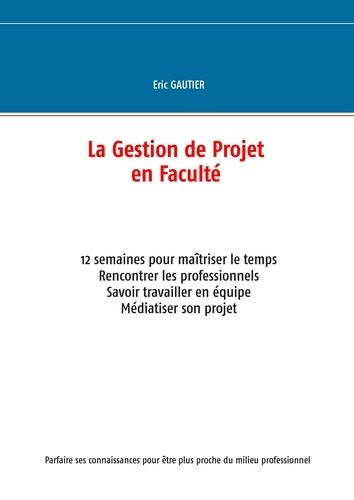 Eric GAUTIER

La Gestion de Projet
en Faculté

12 semaines pour maîtriser le temps
Rencontrer les professionnels
Savoir travailler en équipe
Médiatiser son projet

Parfaire ses connaissances pour être plus proche du milieu professionnel